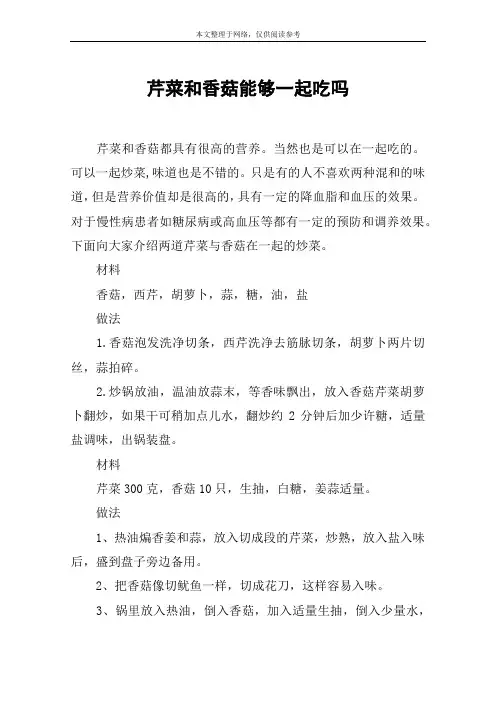 本文整理于网络，仅供阅读参考

芹菜和香菇能够一起吃吗

芹菜和香菇都具有很高的营养。当然也是可以在一起吃的。可以一起炒菜,味道也是不错的。只是有的人不喜欢两种混和的味道，但是营养价值却是很高的，具有一定的降血脂和血压的效果。对于慢性病患者如糖尿病或高血压等都有一定的预防和调养效果。下面向大家介绍两道芹菜与香菇在一起的炒菜。

材料

香菇，西芹，胡萝卜，蒜，糖，油，盐

做法

1.香菇泡发洗净切条，西芹洗净去筋脉切条，胡萝卜两片切丝，蒜拍碎。

2.炒锅放油，温油放蒜末，等香味飘出，放入香菇芹菜胡萝卜翻炒，如果干可稍加点儿水，翻炒约2分钟后加少许糖，适量盐调味，出锅装盘。

材料

芹菜300克，香菇10只，生抽，白糖，姜蒜适量。

做法

1、热油煸香姜和蒜，放入切成段的芹菜，炒熟，放入盐入味后，盛到盘子旁边备用。

2、把香菇像切鱿鱼一样，切成花刀，这样容易入味。

3、锅里放入热油，倒入香菇，加入适量生抽，倒入少量水，